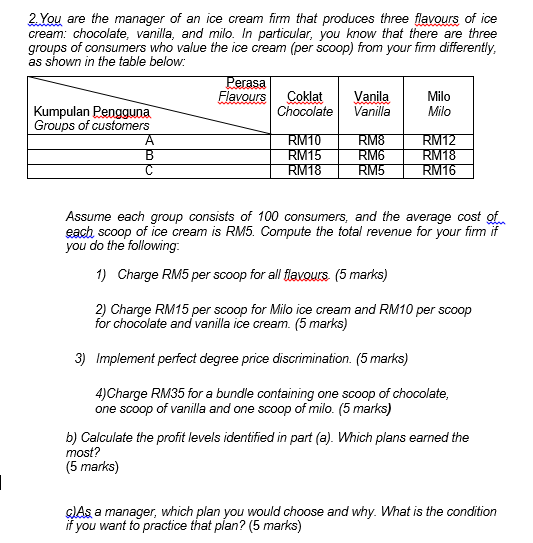 2.You are the manager of an ice cream firm that produces three flavours of ice cream: chocolate, vanilla, and milo. In particular, you know that there are three groups of consumers who value the ice cream (per scoop) from your firm differently, as shown in the table below:

| Perasa Flavours / Kumpulan Pengguna Groups of customers | Coklat Chocolate | Vanila Vanilla | Milo Milo |
|---|---|---|---|
| A | RM10 | RM8 | RM12 |
| B | RM15 | RM6 | RM18 |
| C | RM18 | RM5 | RM16 |

Assume each group consists of 100 consumers, and the average cost of each scoop of ice cream is RM5. Compute the total revenue for your firm if you do the following:

1) Charge RM5 per scoop for all flavours. (5 marks)

2) Charge RM15 per scoop for Milo ice cream and RM10 per scoop for chocolate and vanilla ice cream. (5 marks)

3) Implement perfect degree price discrimination. (5 marks)

4)Charge RM35 for a bundle containing one scoop of chocolate, one scoop of vanilla and one scoop of milo. (5 marks)

b) Calculate the profit levels identified in part (a). Which plans earned the most?
(5 marks)

c)As a manager, which plan you would choose and why. What is the condition if you want to practice that plan? (5 marks)